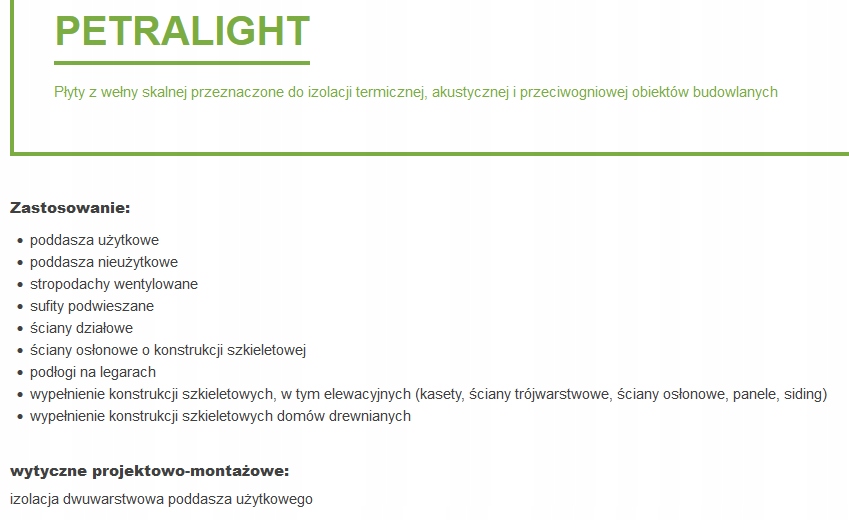 PETRALIGHT

Płyty z wełny skalnej przeznaczone do izolacji termicznej, akustycznej i przeciwogniowej obiektów budowlanych

Zastosowanie:

- poddasza użytkowe
- poddasza nieużytkowe
- stropodachy wentylowane
- sufity podwieszane
- ściany działowe
- ściany osłonowe o konstrukcji szkieletowej
- podłogi na legarach
- wypełnienie konstrukcji szkieletowych, w tym elewacyjnych (kasety, ściany trójwarstwowe, ściany osłonowe, panele, siding)
- wypełnienie konstrukcji szkieletowych domów drewnianych

wytyczne projektowo-montażowe:

izolacja dwuwarstwowa poddasza użytkowego